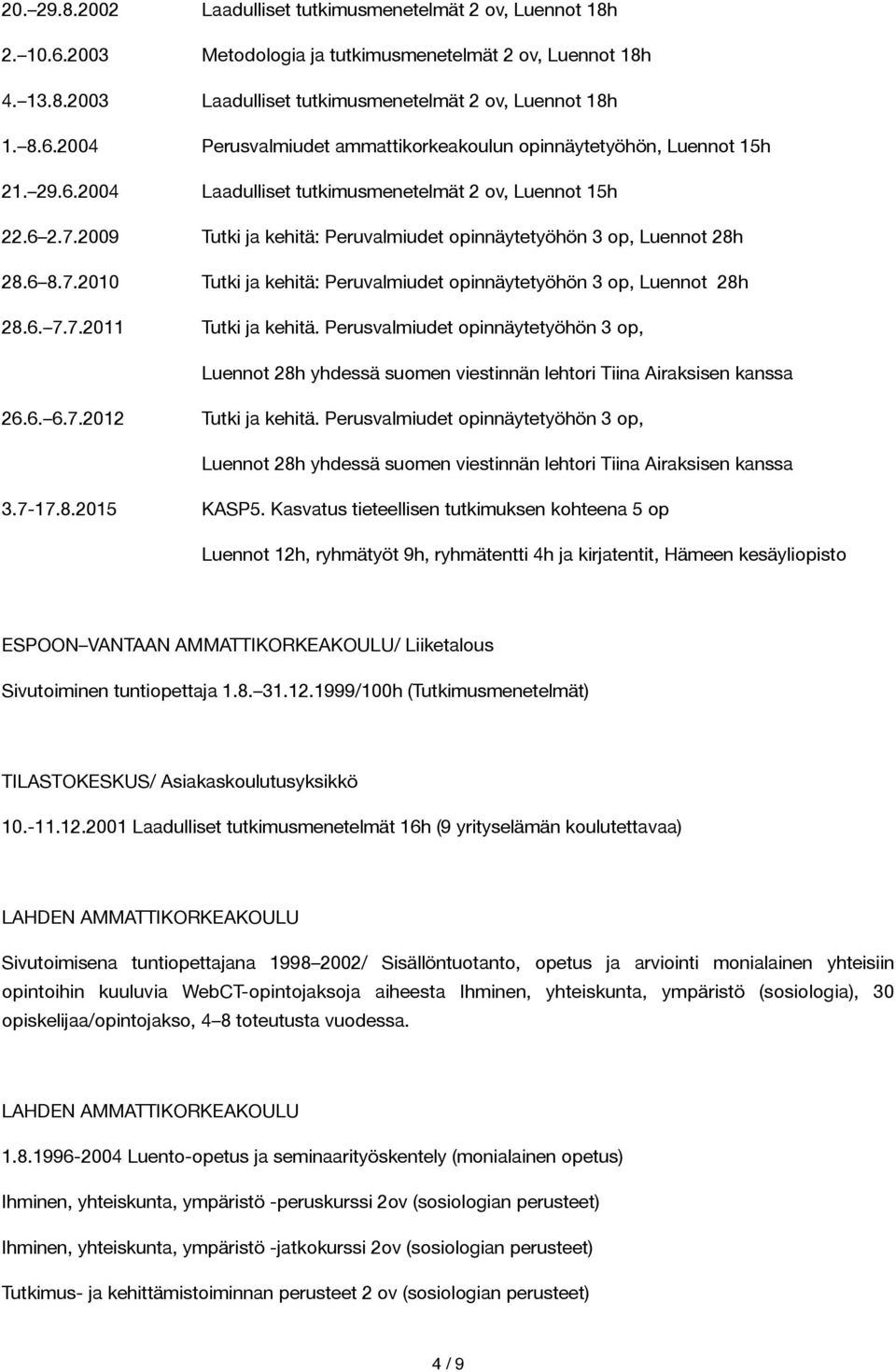 20.–29.8.2002 Laadulliset tutkimusmenetelmät 2 ov, Luennot 18h

2.–10.6.2003 Metodologia ja tutkimusmenetelmät 2 ov, Luennot 18h

4.–13.8.2003 Laadulliset tutkimusmenetelmät 2 ov, Luennot 18h

1.–8.6.2004 Perusvalmiudet ammattikorkeakoulun opinnäytetyöhön, Luennot 15h

21.–29.6.2004 Laadulliset tutkimusmenetelmät 2 ov, Luennot 15h

22.6–2.7.2009 Tutki ja kehitä: Peruvalmiudet opinnäytetyöhön 3 op, Luennot 28h

28.6–8.7.2010 Tutki ja kehitä: Peruvalmiudet opinnäytetyöhön 3 op, Luennot 28h

28.6.–7.7.2011 Tutki ja kehitä. Perusvalmiudet opinnäytetyöhön 3 op,

Luennot 28h yhdessä suomen viestinnän lehtori Tiina Airaksisen kanssa

26.6.–6.7.2012 Tutki ja kehitä. Perusvalmiudet opinnäytetyöhön 3 op,

Luennot 28h yhdessä suomen viestinnän lehtori Tiina Airaksisen kanssa

3.7-17.8.2015 KASP5. Kasvatus tieteellisen tutkimuksen kohteena 5 op

Luennot 12h, ryhmätyöt 9h, ryhmätentti 4h ja kirjatentit, Hämeen kesäyliopisto

ESPOON–VANTAAN AMMATTIKORKEAKOULU/ Liiketalous

Sivutoiminen tuntiopettaja 1.8.–31.12.1999/100h (Tutkimusmenetelmät)

TILASTOKESKUS/ Asiakaskoulutusyksikkö

10.-11.12.2001 Laadulliset tutkimusmenetelmät 16h (9 yrityselämän koulutettavaa)

LAHDEN AMMATTIKORKEAKOULU

Sivutoimisena tuntiopettajana 1998–2002/ Sisällöntuotanto, opetus ja arviointi monialainen yhteisiin opintoihin kuuluvia WebCT-opintojaksoja aiheesta Ihminen, yhteiskunta, ympäristö (sosiologia), 30 opiskelijaa/opintojakso, 4–8 toteutusta vuodessa.

LAHDEN AMMATTIKORKEAKOULU

1.8.1996-2004 Luento-opetus ja seminaarityöskentely (monialainen opetus)

Ihminen, yhteiskunta, ympäristö -peruskurssi 2ov (sosiologian perusteet)

Ihminen, yhteiskunta, ympäristö -jatkokurssi 2ov (sosiologian perusteet)

Tutkimus- ja kehittämistoiminnan perusteet 2 ov (sosiologian perusteet)

4 / 9